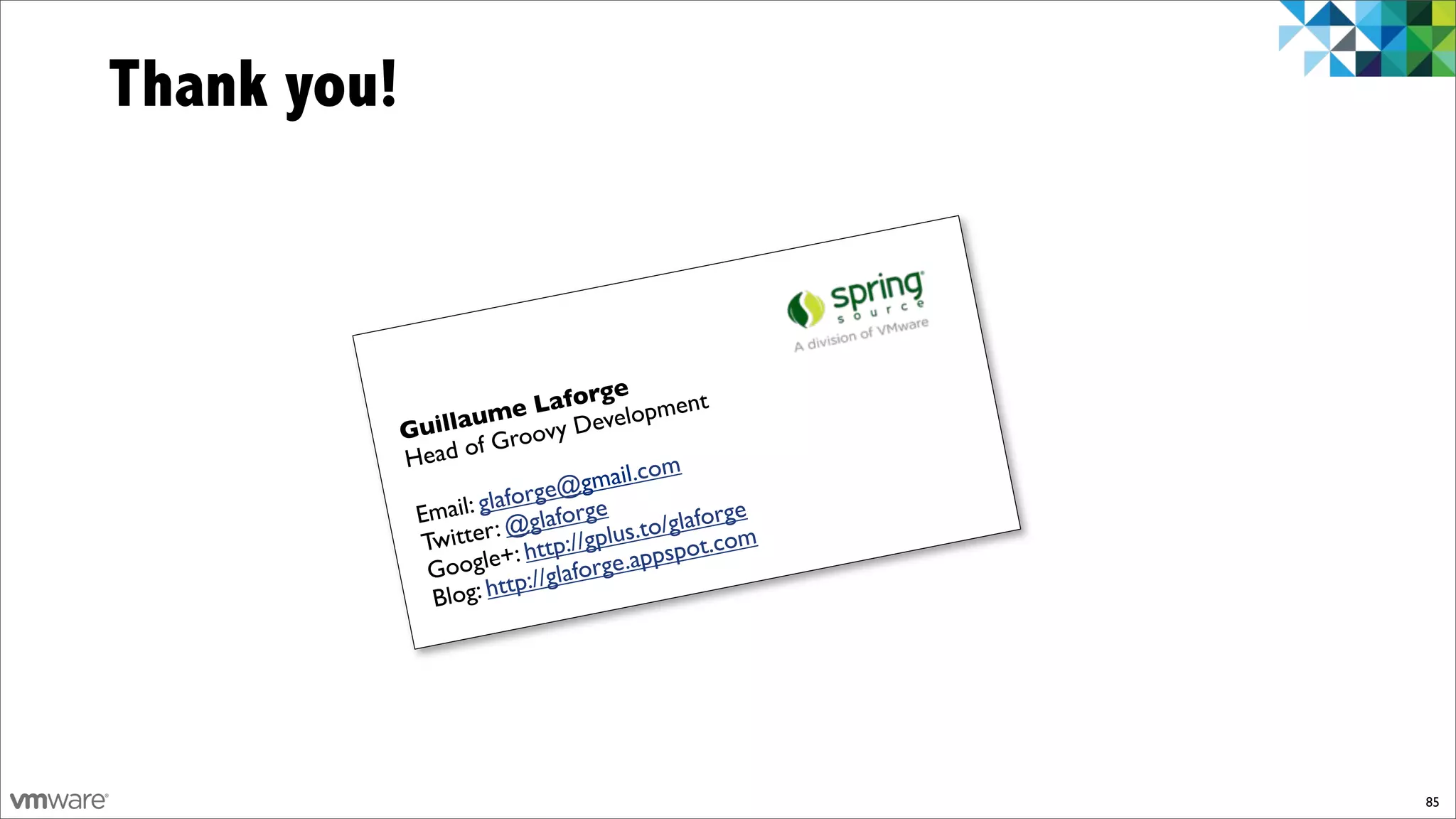 Thank you!

spring source
A division of VMware

Guillaume Laforge
Head of Groovy Development

Email: glaforge@gmail.com
Twitter: @glaforge
Google+: http://gplus.to/glaforge
Blog: http://glaforge.appspot.com

vmware

85